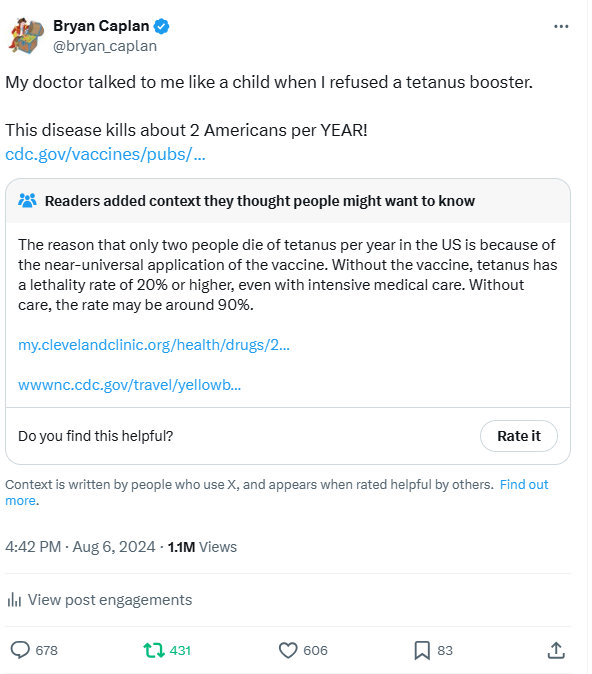 Bryan Caplan
@bryan_caplan

My doctor talked to me like a child when I refused a tetanus booster.

This disease kills about 2 Americans per YEAR!
cdc.gov/vaccines/pubs/...

Readers added context they thought people might want to know

The reason that only two people die of tetanus per year in the US is because of the near-universal application of the vaccine. Without the vaccine, tetanus has a lethality rate of 20% or higher, even with intensive medical care. Without care, the rate may be around 90%.

my.clevelandclinic.org/health/drugs/2...

wwwnc.cdc.gov/travel/yellowb...

Do you find this helpful?

Rate it

Context is written by people who use X, and appears when rated helpful by others. Find out more.

4:42 PM · Aug 6, 2024 · 1.1M Views

View post engagements

678

431

606

83